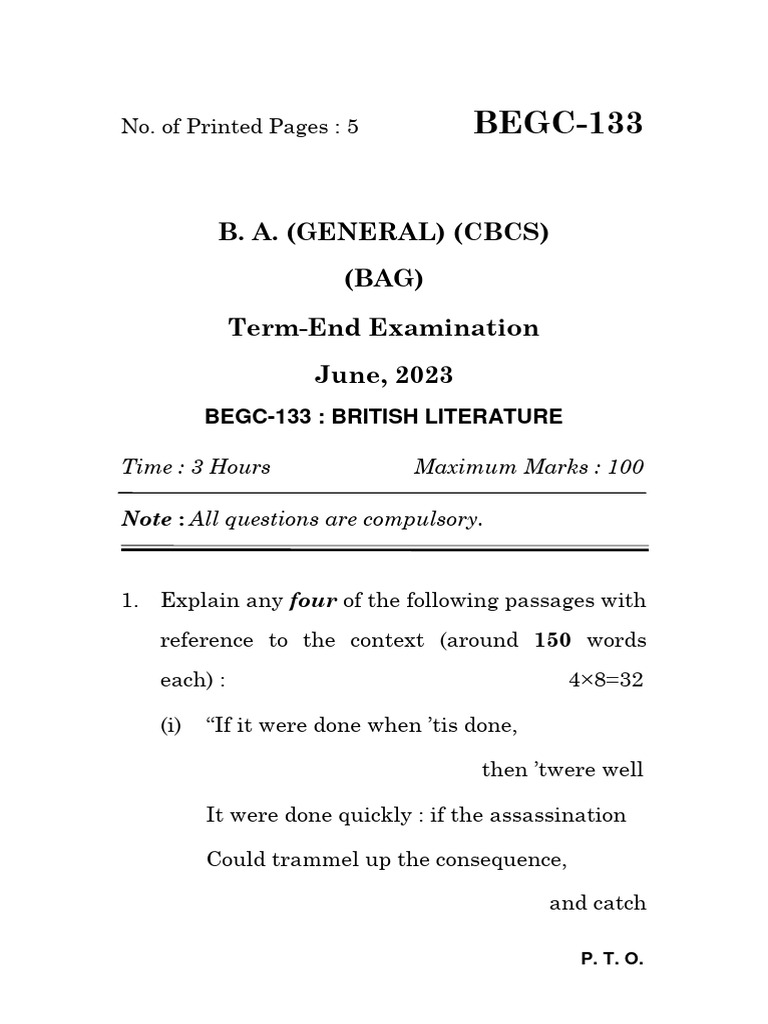 No. of Printed Pages : 5

BEGC-133

B. A. (GENERAL) (CBCS)

(BAG)

Term-End Examination

June, 2023

BEGC-133 : BRITISH LITERATURE

Time : 3 Hours Maximum Marks : 100

Note : All questions are compulsory.

1. Explain any four of the following passages with reference to the context (around 150 words each) : 4×8=32

(i) "If it were done when 'tis done,

then 'twere well

It were done quickly : if the assassination

Could trammel up the consequence,

and catch

P. T. O.